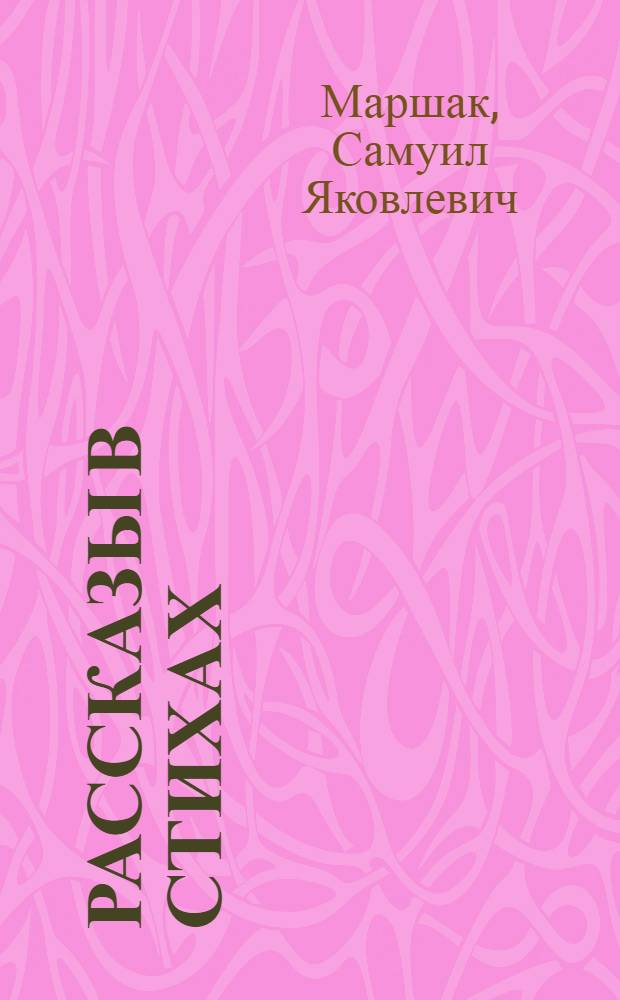 Маршак, Самуил Яковлевич

РАССКАЗЫ В СТИХАХ